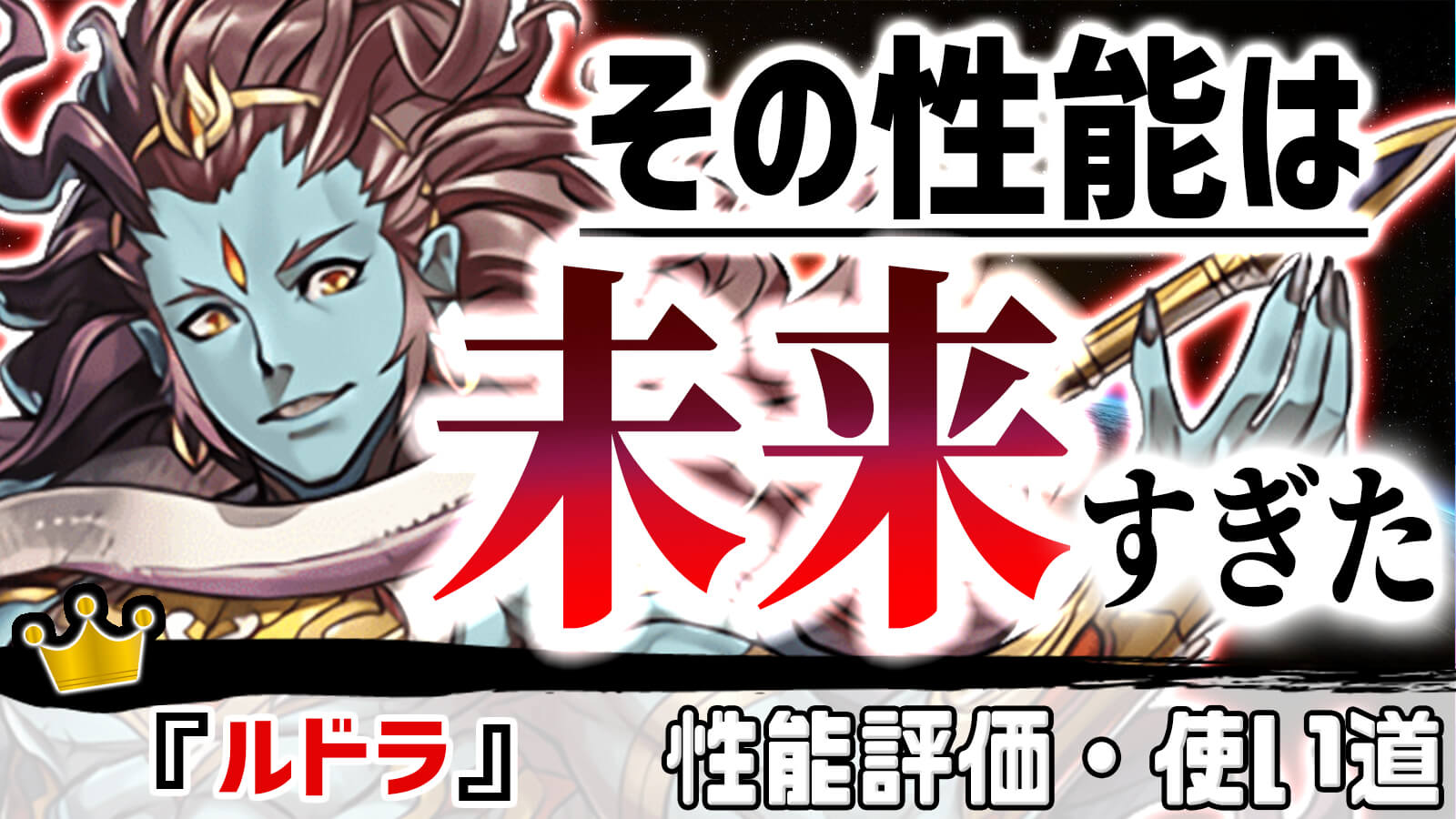 その性能は
未来すぎた

『ルドラ』

性能評価・使い道